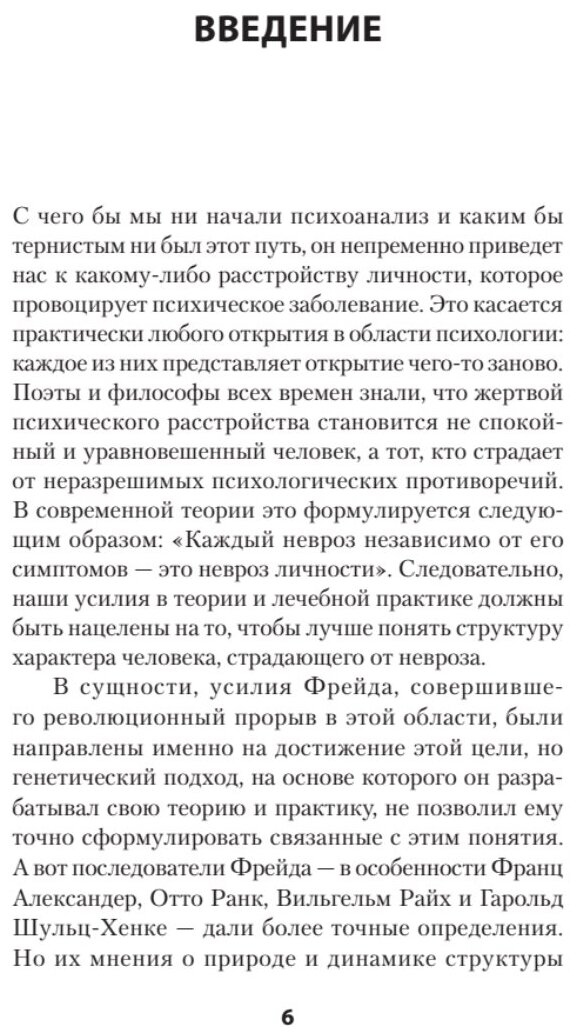 ВВЕДЕНИЕ

С чего бы мы ни начали психоанализ и каким бы тернистым ни был этот путь, он непременно приведет нас к какому-либо расстройству личности, которое провоцирует психическое заболевание. Это касается практически любого открытия в области психологии: каждое из них представляет открытие чего-то заново. Поэты и философы всех времен знали, что жертвой психического расстройства становится не спокойный и уравновешенный человек, а тот, кто страдает от неразрешимых психологических противоречий. В современной теории это формулируется следующим образом: «Каждый невроз независимо от его симптомов — это невроз личности». Следовательно, наши усилия в теории и лечебной практике должны быть нацелены на то, чтобы лучше понять структуру характера человека, страдающего от невроза.

В сущности, усилия Фрейда, совершившего революционный прорыв в этой области, были направлены именно на достижение этой цели, но генетический подход, на основе которого он разрабатывал свою теорию и практику, не позволил ему точно сформулировать связанные с этим понятия. А вот последователи Фрейда — в особенности Франц Александер, Отто Ранк, Вильгельм Райх и Гарольд Шульц-Хенке — дали более точные определения. Но их мнения о природе и динамике структуры

6